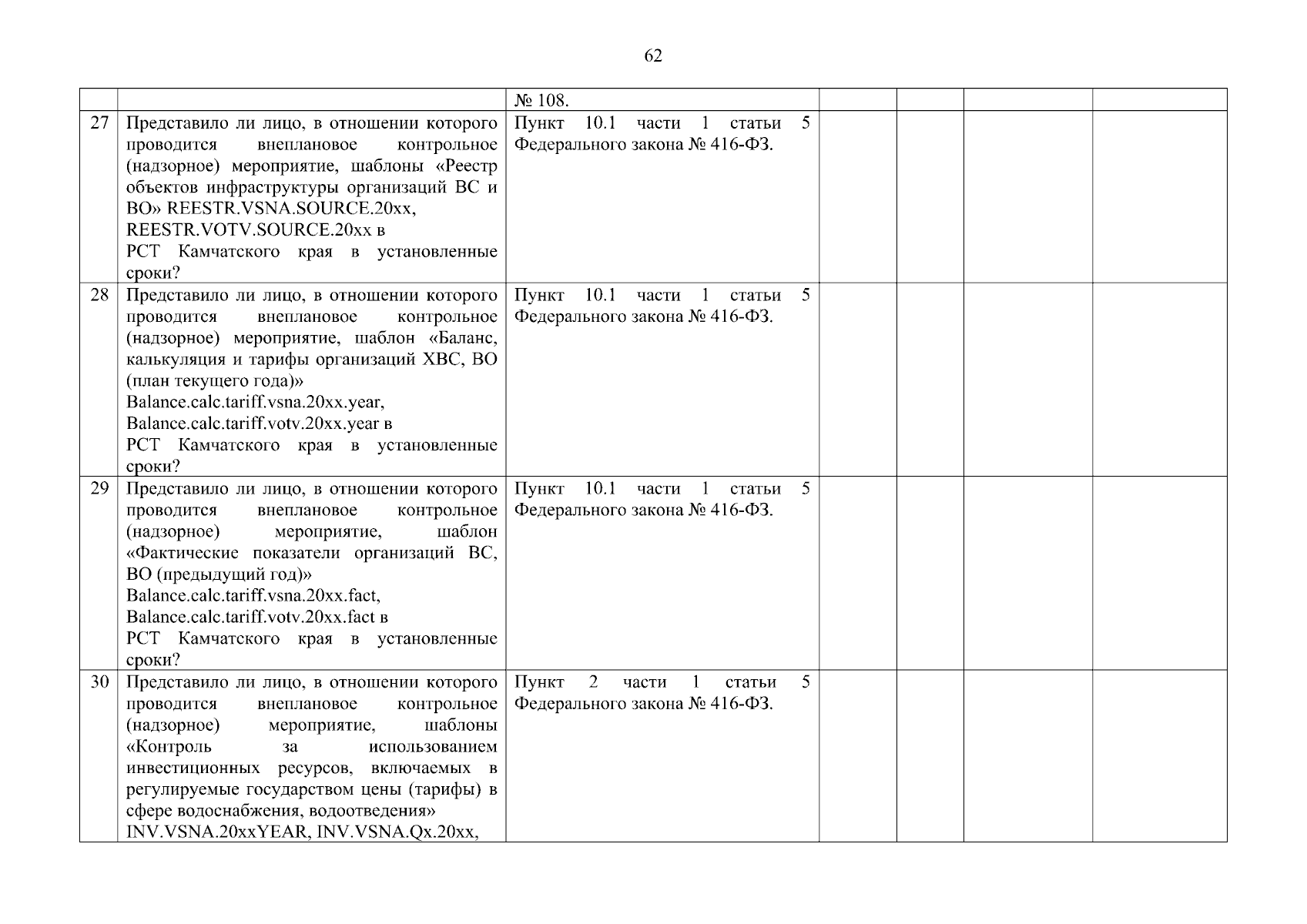 62

| | | | | | | |
|---|---|---|---|---|---|---|
| | | № 108. | | | | |
| 27 | Представило ли лицо, в отношении которого проводится внеплановое контрольное (надзорное) мероприятие, шаблоны «Реестр объектов инфраструктуры организаций ВС и ВО» REESTR.VSNA.SOURCE.20xx, REESTR.VOTV.SOURCE.20xx в РСТ Камчатского края в установленные сроки? | Пункт 10.1 части 1 статьи 5 Федерального закона № 416-ФЗ. | | | | |
| 28 | Представило ли лицо, в отношении которого проводится внеплановое контрольное (надзорное) мероприятие, шаблон «Баланс, калькуляция и тарифы организаций ХВС, ВО (план текущего года)» Balance.calc.tariff.vsna.20xx.year, Balance.calc.tariff.votv.20xx.year в РСТ Камчатского края в установленные сроки? | Пункт 10.1 части 1 статьи 5 Федерального закона № 416-ФЗ. | | | | |
| 29 | Представило ли лицо, в отношении которого проводится внеплановое контрольное (надзорное) мероприятие, шаблон «Фактические показатели организаций ВС, ВО (предыдущий год)» Balance.calc.tariff.vsna.20xx.fact, Balance.calc.tariff.votv.20xx.fact в РСТ Камчатского края в установленные сроки? | Пункт 10.1 части 1 статьи 5 Федерального закона № 416-ФЗ. | | | | |
| 30 | Представило ли лицо, в отношении которого проводится внеплановое контрольное (надзорное) мероприятие, шаблоны «Контроль за использованием инвестиционных ресурсов, включаемых в регулируемые государством цены (тарифы) в сфере водоснабжения, водоотведения» INV.VSNA.20xxYEAR, INV.VSNA.Qx.20xx, | Пункт 2 части 1 статьи 5 Федерального закона № 416-ФЗ. | | | | |